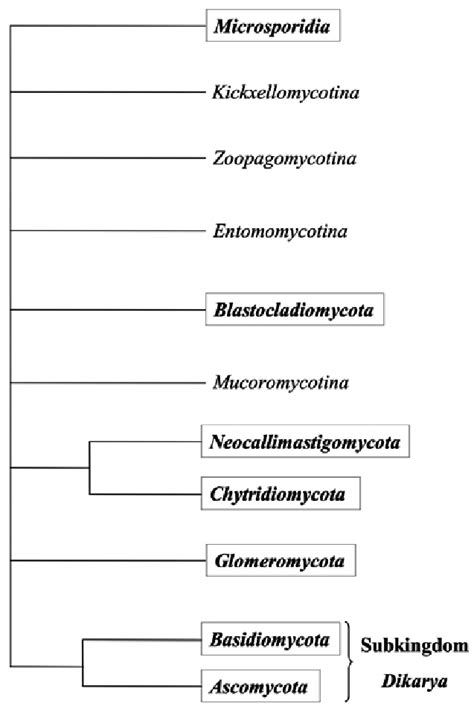 Microsporidia

Kickxellomycotina

Zoopagomycotina

Entomomycotina

Blastocladiomycota

Mucoromycotina

Neocallimastigomycota

Chytridiomycota

Glomeromycota

Basidiomycota

Ascomycota

Subkingdom Dikarya